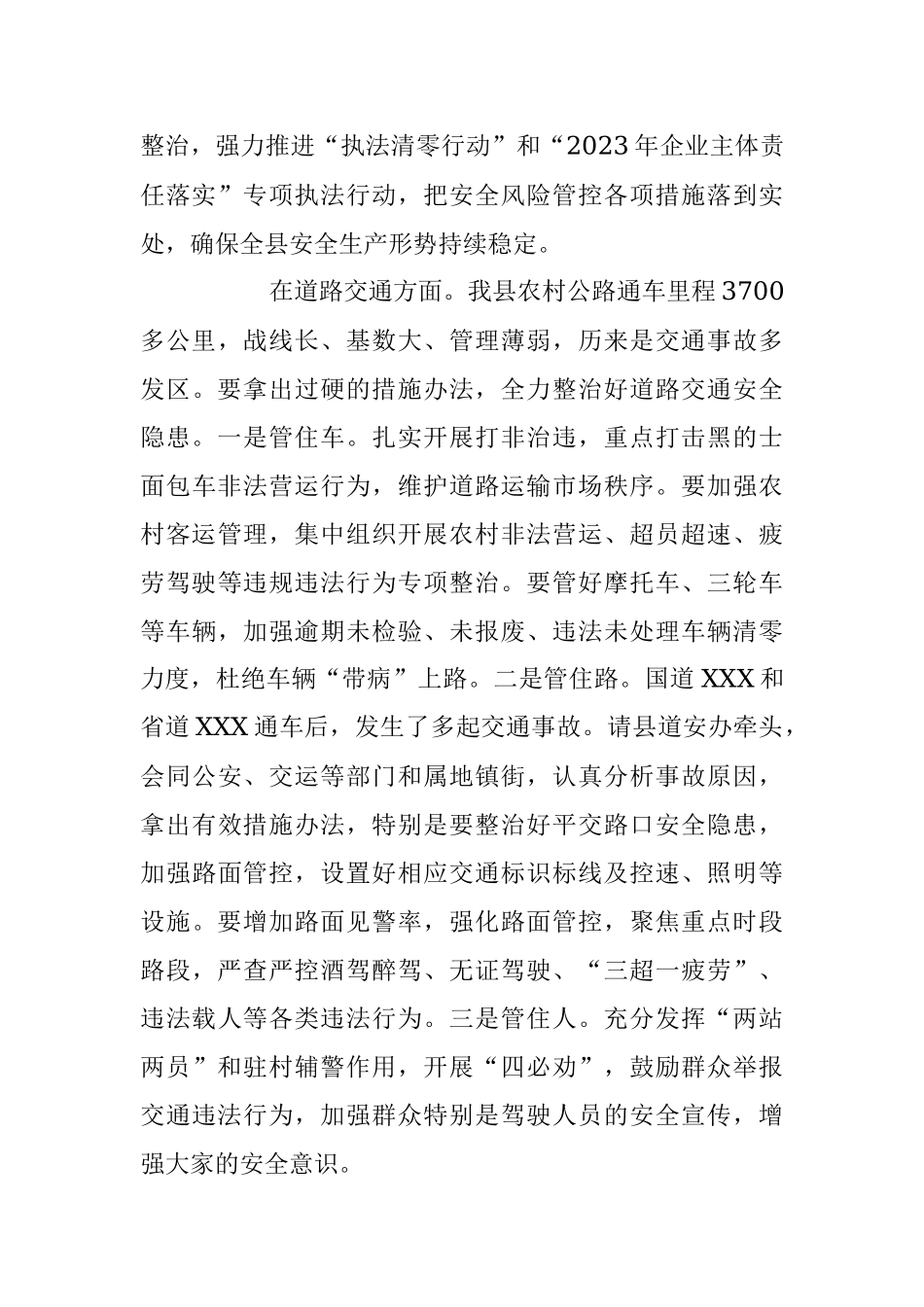 整治，强力推进“执法清零行动”和“2023年企业主体责任落实”专项执法行动，把安全风险管控各项措施落到实处，确保全县安全生产形势持续稳定。

在道路交通方面。我县农村公路通车里程3700多公里，战线长、基数大、管理薄弱，历来是交通事故多发区。要拿出过硬的措施办法，全力整治好道路交通安全隐患。一是管住车。扎实开展打非治违，重点打击黑的士面包车非法营运行为，维护道路运输市场秩序。要加强农村客运管理，集中组织开展农村非法营运、超员超速、疲劳驾驶等违规违法行为专项整治。要管好摩托车、三轮车等车辆，加强逾期未检验、未报废、违法未处理车辆清零力度，杜绝车辆“带病”上路。二是管住路。国道XXX和省道XXX通车后，发生了多起交通事故。请县道安办牵头，会同公安、交运等部门和属地镇街，认真分析事故原因，拿出有效措施办法，特别是要整治好平交路口安全隐患，加强路面管控，设置好相应交通标识标线及控速、照明等设施。要增加路面见警率，强化路面管控，聚焦重点时段路段，严查严控酒驾醉驾、无证驾驶、“三超一疲劳”、违法载人等各类违法行为。三是管住人。充分发挥“两站两员”和驻村辅警作用，开展“四必劝”，鼓励群众举报交通违法行为，加强群众特别是驾驶人员的安全宣传，增强大家的安全意识。